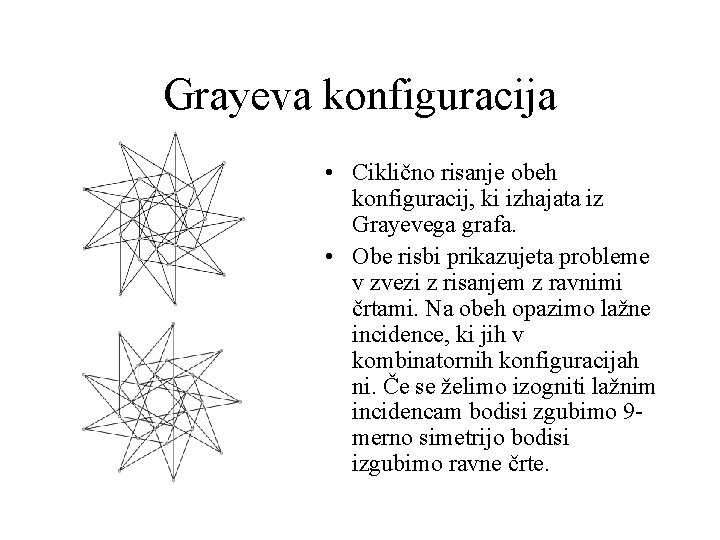 Grayeva konfiguracija

• Ciklično risanje obeh konfiguracij, ki izhajata iz Grayevega grafa.

• Obe risbi prikazujeta probleme v zvezi z risanjem z ravnimi črtami. Na obeh opazimo lažne incidence, ki jih v kombinatornih konfiguracijah ni. Če se želimo izogniti lažnim incidencam bodisi zgubimo 9-merno simetrijo bodisi izgubimo ravne črte.